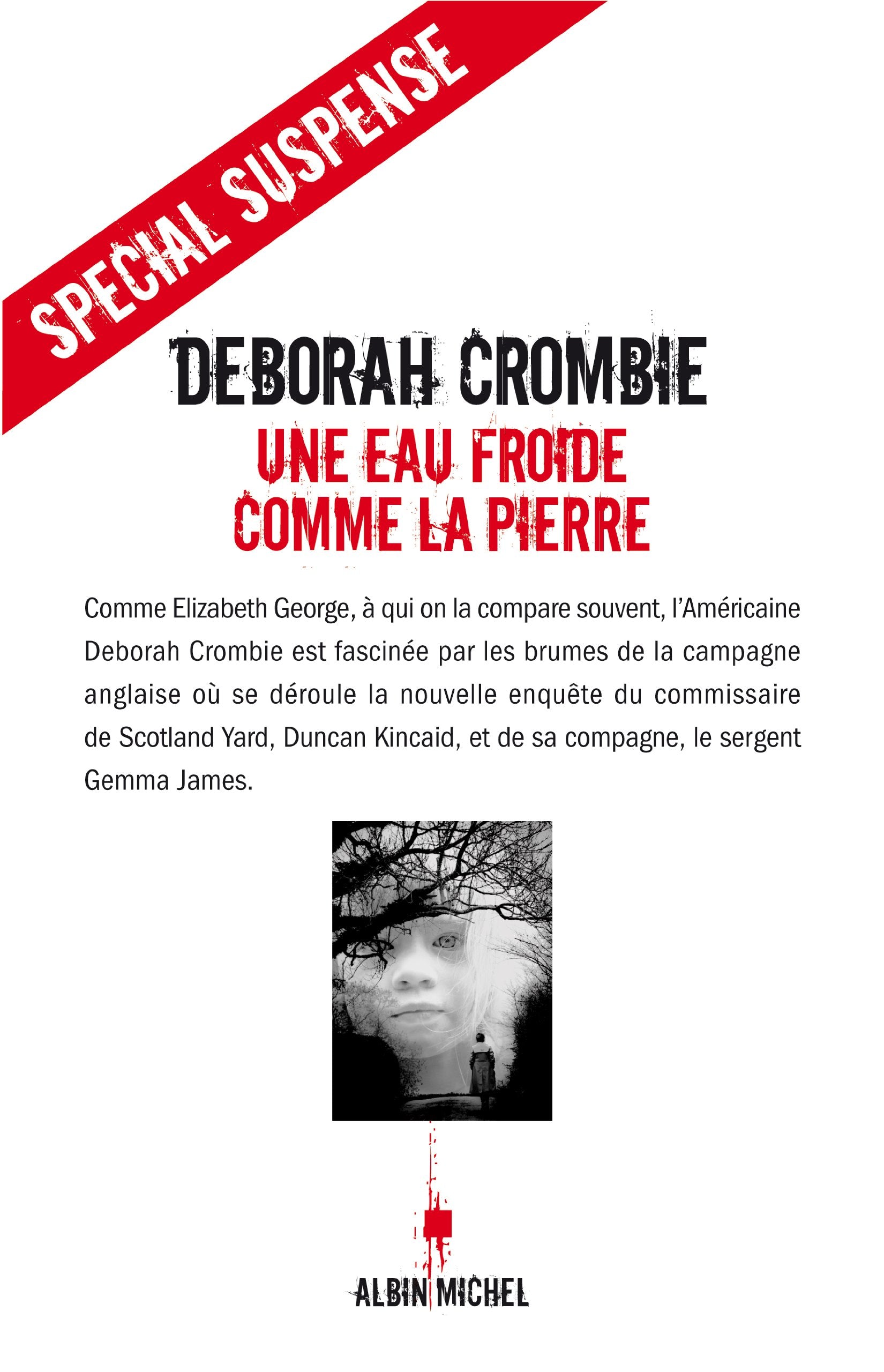 SPECIAL SUSPENSE

DEBORAH CROMBIE

UNE EAU FROIDE COMME LA PIERRE

Comme Elizabeth George, à qui on la compare souvent, l'Américaine Deborah Crombie est fascinée par les brumes de la campagne anglaise où se déroule la nouvelle enquête du commissaire de Scotland Yard, Duncan Kincaid, et de sa compagne, le sergent Gemma James.

ALBIN MICHEL